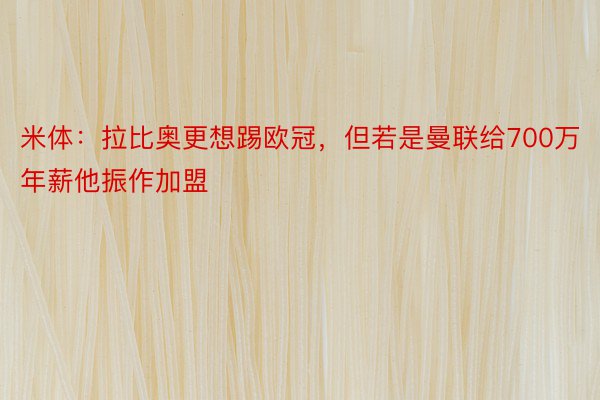 米体：拉比奥更想踢欧冠，但若是曼联给700万年薪他振作加盟